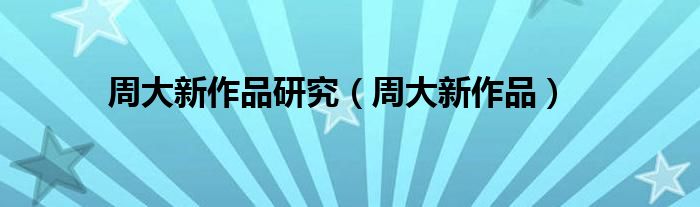 周大新作品研究（周大新作品）